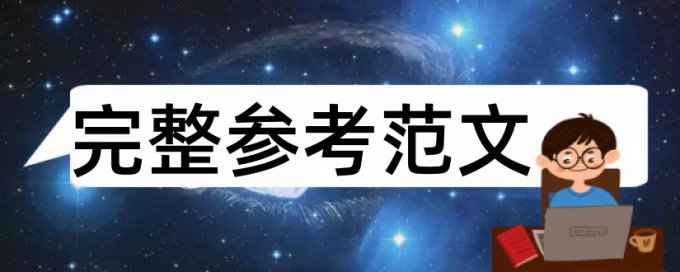 完整参考范文